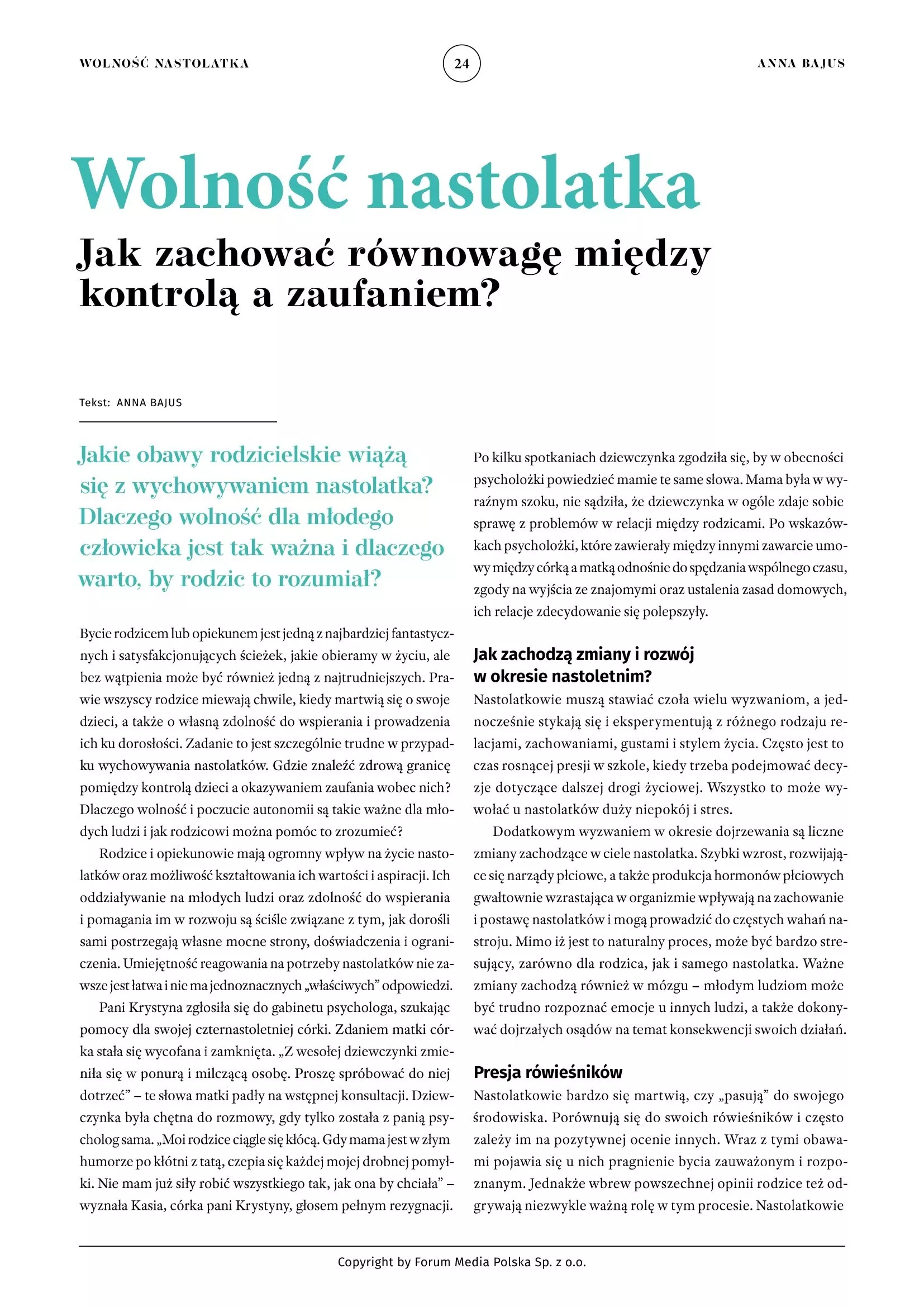 WOLNOŚĆ NASTOLATKA

24

ANNA BAJUS

Wolność nastolatka

Jak zachować równowagę między kontrolą a zaufaniem?

Tekst: ANNA BAJUS

Jakie obawy rodzicielskie wiążą się z wychowywaniem nastolatka? Dlaczego wolność dla młodego człowieka jest tak ważna i dlaczego warto, by rodzic to rozumiał?

Bycie rodzicem lub opiekunem jest jedną z najbardziej fantastycznych i satysfakcjonujących ścieżek, jakie obieramy w życiu, ale bez wątpienia może być również jedną z najtrudniejszych. Prawie wszyscy rodzice miewają chwile, kiedy martwią się o swoje dzieci, a także o własną zdolność do wspierania i prowadzenia ich ku dorosłości. Zadanie to jest szczególnie trudne w przypadku wychowywania nastolatków. Gdzie znaleźć zdrową granicę pomiędzy kontrolą dzieci a okazywaniem zaufania wobec nich? Dlaczego wolność i poczucie autonomii są takie ważne dla młodych ludzi i jak rodzicowi można pomóc to zrozumieć?

Rodzice i opiekunowie mają ogromny wpływ na życie nastolatków oraz możliwość kształtowania ich wartości i aspiracji. Ich oddziaływanie na młodych ludzi oraz zdolność do wspierania i pomagania im w rozwoju są ściśle związane z tym, jak dorośli sami postrzegają własne mocne strony, doświadczenia i ograniczenia. Umiejętność reagowania na potrzeby nastolatków nie zawsze jest łatwa i nie ma jednoznacznych „właściwych" odpowiedzi.

Pani Krystyna zgłosiła się do gabinetu psychologa, szukając pomocy dla swojej czternastoletniej córki. Zdaniem matki córka stała się wycofana i zamknięta. „Z wesołej dziewczynki zmieniła się w ponurą i milczącą osobę. Proszę spróbować do niej dotrzeć" – te słowa matki padły na wstępnej konsultacji. Dziewczynka była chętna do rozmowy, gdy tylko została z panią psycholog sama. „Moi rodzice ciągle się kłócą. Gdy mama jest w złym humorze po kłótni z tatą, czepia się każdej mojej drobnej pomyłki. Nie mam już siły robić wszystkiego tak, jak ona by chciała" – wyznała Kasia, córka pani Krystyny, głosem pełnym rezygnacji.

Po kilku spotkaniach dziewczynka zgodziła się, by w obecności psycholożki powiedzieć mamie te same słowa. Mama była w wyraźnym szoku, nie sądziła, że dziewczynka w ogóle zdaje sobie sprawę z problemów w relacji między rodzicami. Po wskazówkach psycholożki, które zawierały między innymi zawarcie umowy między córką a matką odnośnie do spędzania wspólnego czasu, zgody na wyjścia ze znajomymi oraz ustalenia zasad domowych, ich relacje zdecydowanie się polepszyły.

Jak zachodzą zmiany i rozwój w okresie nastoletnim?

Nastolatkowie muszą stawiać czoła wielu wyzwaniom, a jednocześnie stykają się i eksperymentują z różnego rodzaju relacjami, zachowaniami, gustami i stylem życia. Często jest to czas rosnącej presji w szkole, kiedy trzeba podejmować decyzje dotyczące dalszej drogi życiowej. Wszystko to może wywołać u nastolatków duży niepokój i stres.

Dodatkowym wyzwaniem w okresie dojrzewania są liczne zmiany zachodzące w ciele nastolatka. Szybki wzrost, rozwijające się narządy płciowe, a także produkcja hormonów płciowych gwałtownie wzrastająca w organizmie wpływają na zachowanie i postawę nastolatków i mogą prowadzić do częstych wahań nastroju. Mimo iż jest to naturalny proces, może być bardzo stresujący, zarówno dla rodzica, jak i samego nastolatka. Ważne zmiany zachodzą również w mózgu – młodym ludziom może być trudno rozpoznać emocje u innych ludzi, a także dokonywać dojrzałych osądów na temat konsekwencji swoich działań.

Presja rówieśników

Nastolatkowie bardzo się martwią, czy „pasują" do swojego środowiska. Porównują się do swoich rówieśników i często zależy im na pozytywnej ocenie innych. Wraz z tymi obawami pojawia się u nich pragnienie bycia zauważonym i rozpoznanym. Jednakże wbrew powszechnej opinii rodzice też odgrywają niezwykle ważną rolę w tym procesie. Nastolatkowie

Copyright by Forum Media Polska Sp. z o.o.